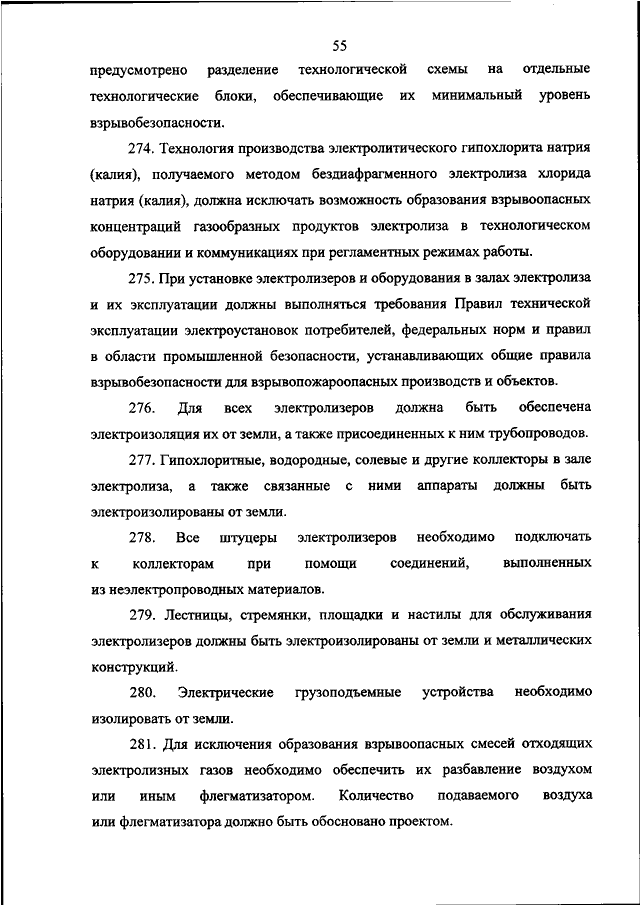 55

предусмотрено разделение технологической схемы на отдельные технологические блоки, обеспечивающие их минимальный уровень взрывобезопасности.

274. Технология производства электролитического гипохлорита натрия (калия), получаемого методом бездиафрагменного электролиза хлорида натрия (калия), должна исключать возможность образования взрывоопасных концентраций газообразных продуктов электролиза в технологическом оборудовании и коммуникациях при регламентных режимах работы.

275. При установке электролизеров и оборудования в залах электролиза и их эксплуатации должны выполняться требования Правил технической эксплуатации электроустановок потребителей, федеральных норм и правил в области промышленной безопасности, устанавливающих общие правила взрывобезопасности для взрывопожароопасных производств и объектов.

276. Для всех электролизеров должна быть обеспечена электроизоляция их от земли, а также присоединенных к ним трубопроводов.

277. Гипохлоритные, водородные, солевые и другие коллекторы в зале электролиза, а также связанные с ними аппараты должны быть электроизолированы от земли.

278. Все штуцеры электролизеров необходимо подключать к коллекторам при помощи соединений, выполненных из неэлектропроводных материалов.

279. Лестницы, стремянки, площадки и настилы для обслуживания электролизеров должны быть электроизолированы от земли и металлических конструкций.

280. Электрические грузоподъемные устройства необходимо изолировать от земли.

281. Для исключения образования взрывоопасных смесей отходящих электролизных газов необходимо обеспечить их разбавление воздухом или иным флегматизатором. Количество подаваемого воздуха или флегматизатора должно быть обосновано проектом.